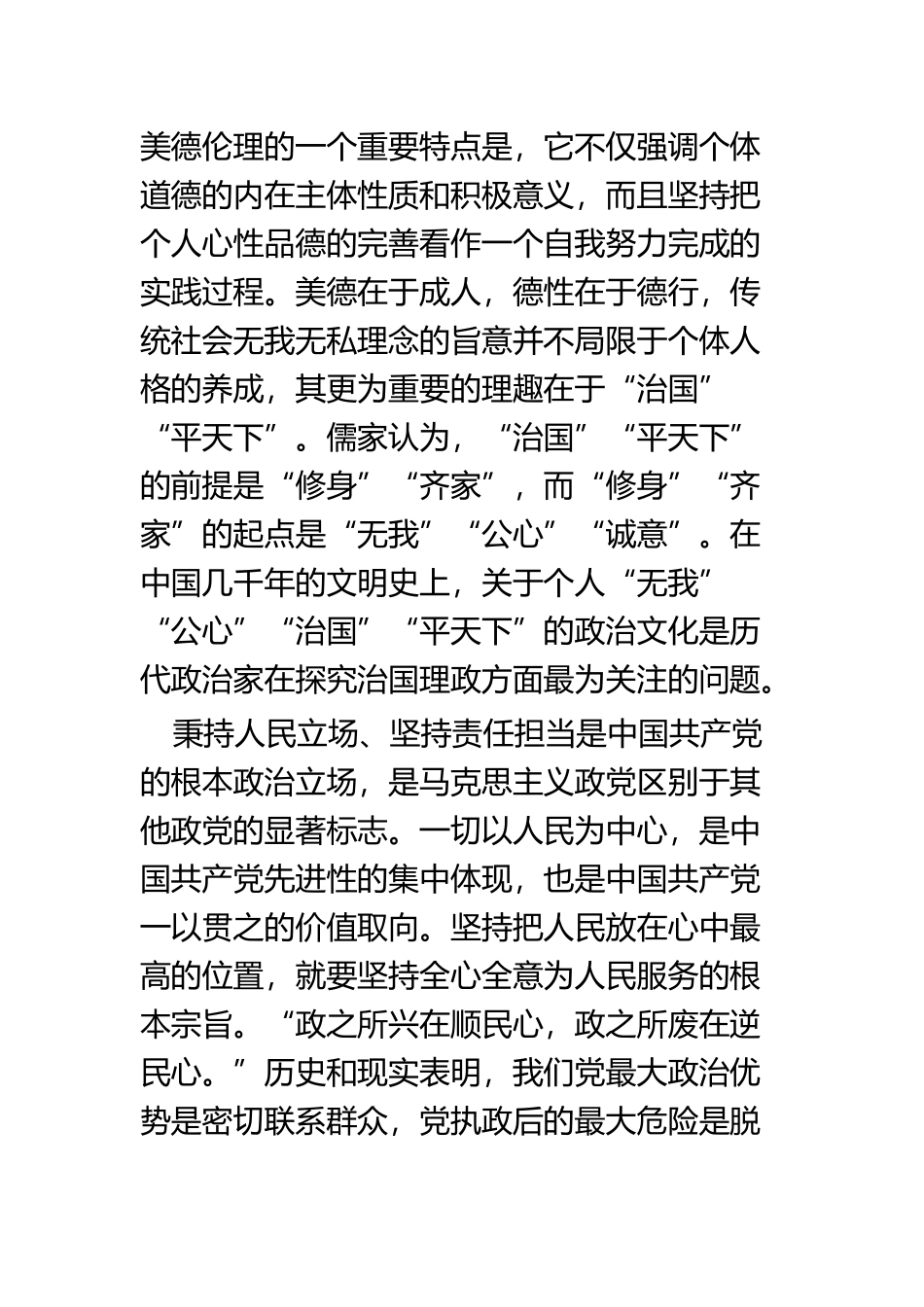 美德伦理的一个重要特点是，它不仅强调个体道德的内在主体性质和积极意义，而且坚持把个人心性品德的完善看作一个自我努力完成的实践过程。美德在于成人，德性在于德行，传统社会无我无私理念的旨意并不局限于个体人格的养成，其更为重要的理趣在于“治国”“平天下”。儒家认为，“治国”“平天下”的前提是“修身”“齐家”，而“修身”“齐家”的起点是“无我”“公心”“诚意”。在中国几千年的文明史上，关于个人“无我”“公心”“治国”“平天下”的政治文化是历代政治家在探究治国理政方面最为关注的问题。

秉持人民立场、坚持责任担当是中国共产党的根本政治立场，是马克思主义政党区别于其他政党的显著标志。一切以人民为中心，是中国共产党先进性的集中体现，也是中国共产党一以贯之的价值取向。坚持把人民放在心中最高的位置，就要坚持全心全意为人民服务的根本宗旨。“政之所兴在顺民心，政之所废在逆民心。”历史和现实表明，我们党最大政治优势是密切联系群众，党执政后的最大危险是脱